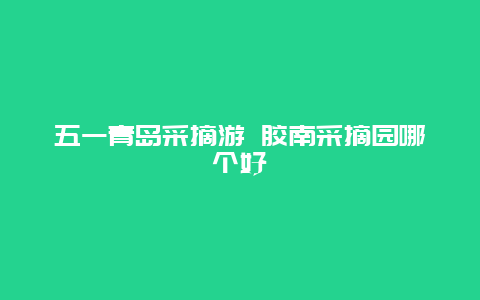 五一青岛采摘游 胶南采摘园哪个好